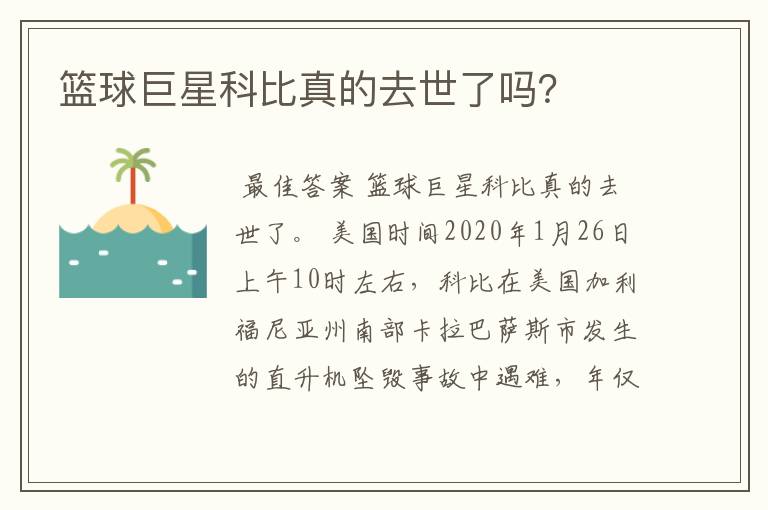 篮球巨星科比真的去世了吗?

最佳答案 篮球巨星科比真的去世了。 美国时间2020年1月26日上午10时左右，科比在美国加利福尼亚州南部卡拉巴萨斯市发生的直升机坠毁事故中遇难，年仅